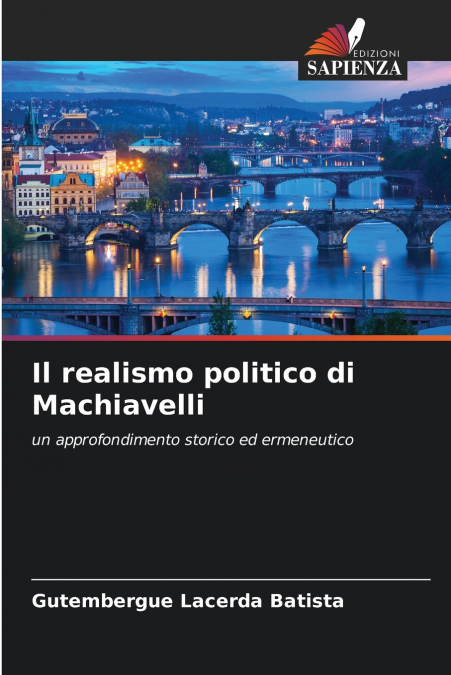 EDIZIONI
SAPIENZA

Il realismo politico di Machiavelli

un approfondimento storico ed ermeneutico

Gutembergue Lacerda Batista